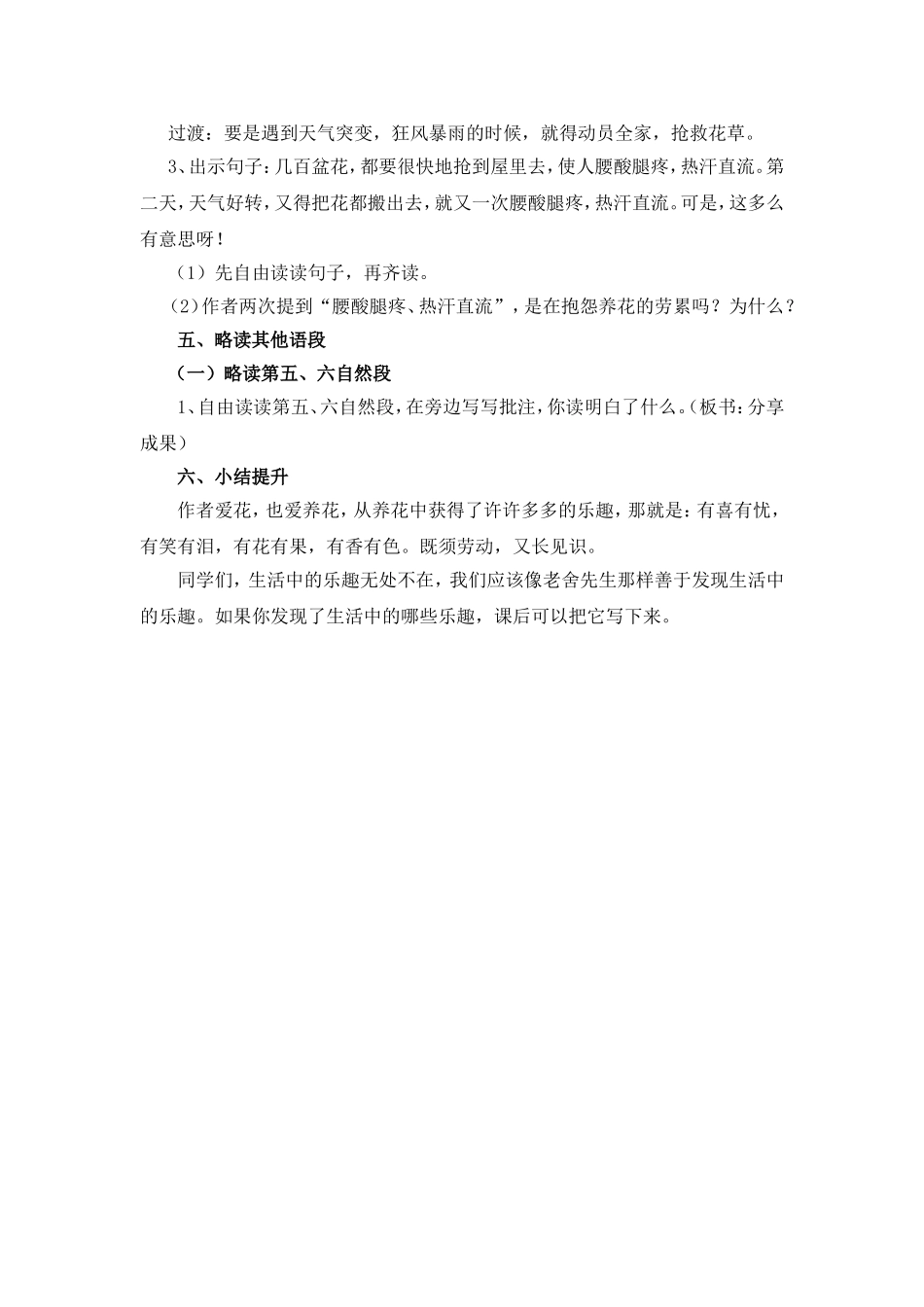 过渡：要是遇到天气突变，狂风暴雨的时候，就得动员全家，抢救花草。

3、出示句子：几百盆花，都要很快地抢到屋里去，使人腰酸腿疼，热汗直流。第二天，天气好转，又得把花都搬出去，就又一次腰酸腿疼，热汗直流。可是，这多么有意思呀！

（1）先自由读读句子，再齐读。

（2）作者两次提到“腰酸腿疼、热汗直流”，是在抱怨养花的劳累吗？为什么？

五、略读其他语段

（一）略读第五、六自然段

1、自由读读第五、六自然段，在旁边写写批注，你读明白了什么。（板书：分享成果）

六、小结提升

作者爱花，也爱养花，从养花中获得了许许多多的乐趣，那就是：有喜有忧，有笑有泪，有花有果，有香有色。既须劳动，又长见识。

同学们，生活中的乐趣无处不在，我们应该像老舍先生那样善于发现生活中的乐趣。如果你发现了生活中的哪些乐趣，课后可以把它写下来。